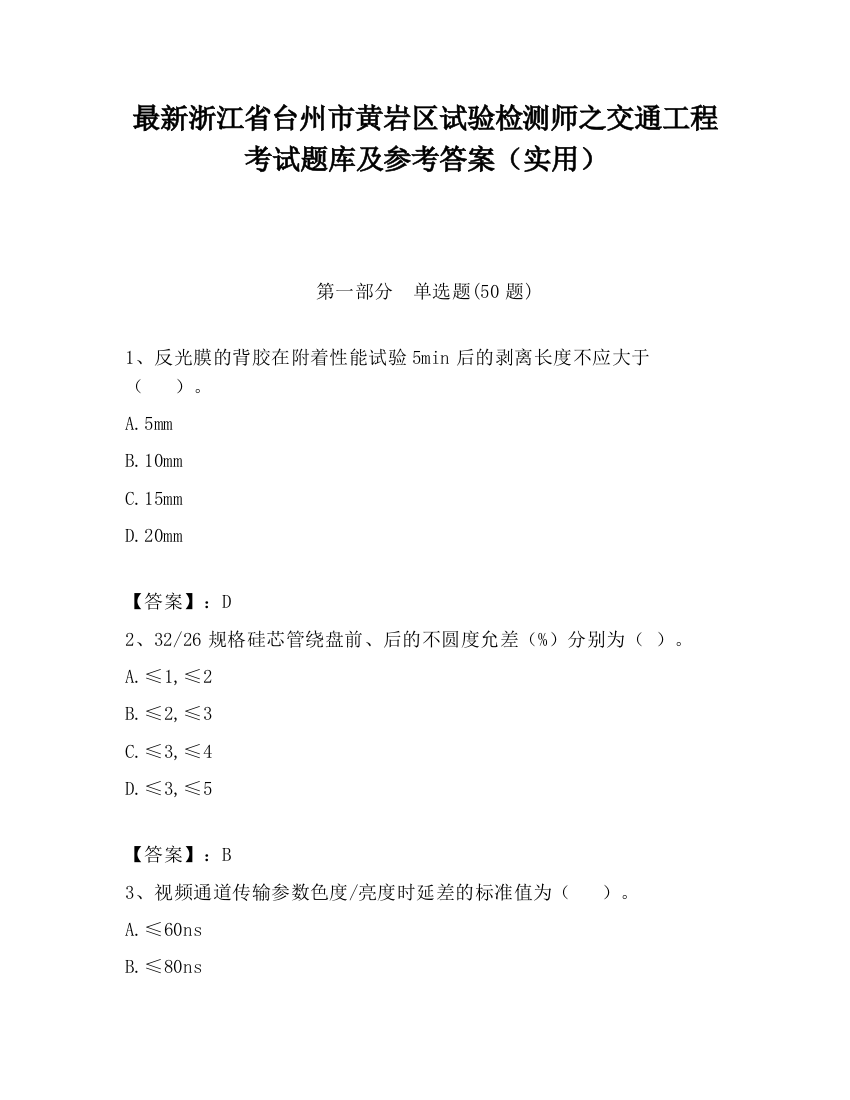 最新浙江省台州市黄岩区试验检测师之交通工程考试题库及参考答案（实用）

第一部分　单选题(50 题)

1、反光膜的背胶在附着性能试验 5min 后的剥离长度不应大于（　　）。

A. 5mm

B. 10mm

C. 15mm

D. 20mm

【答案】：D

2、32/26 规格硅芯管绕盘前、后的不圆度允差（%）分别为（ ）。

A. ≤1, ≤2

B. ≤2, ≤3

C. ≤3, ≤4

D. ≤3, ≤5

【答案】：B

3、视频通道传输参数色度/亮度时延差的标准值为（　　）。

A. ≤60ns

B. ≤80ns